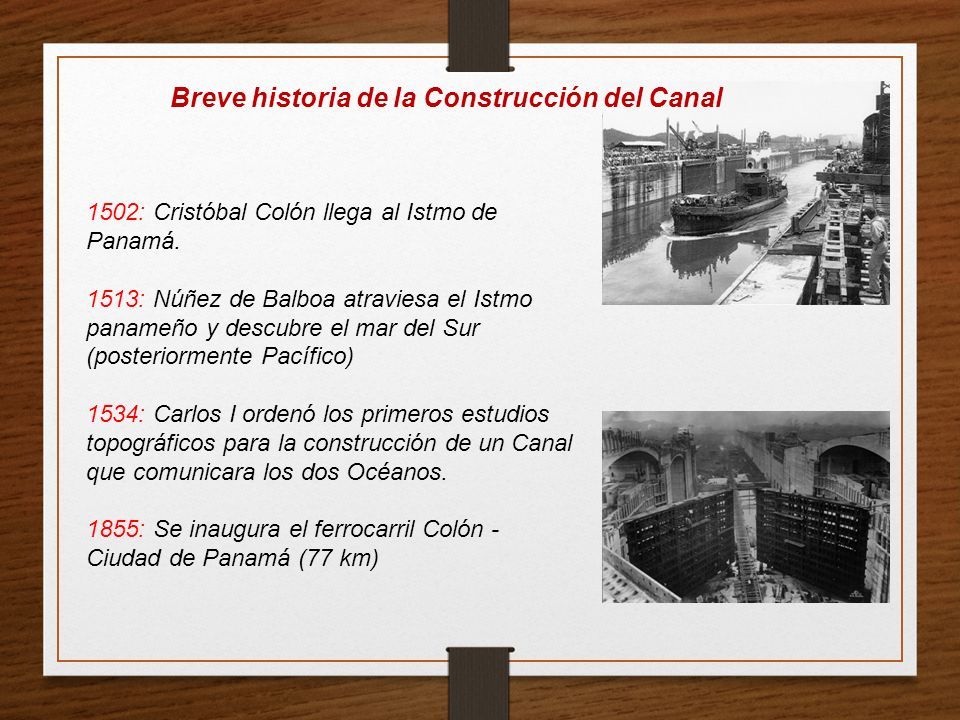 Breve historia de la Construcción del Canal

1502: Cristóbal Colón llega al Istmo de Panamá.

1513: Núñez de Balboa atraviesa el Istmo panameño y descubre el mar del Sur (posteriormente Pacífico)

1534: Carlos I ordenó los primeros estudios topográficos para la construcción de un Canal que comunicara los dos Océanos.

1855: Se inaugura el ferrocarril Colón - Ciudad de Panamá (77 km)